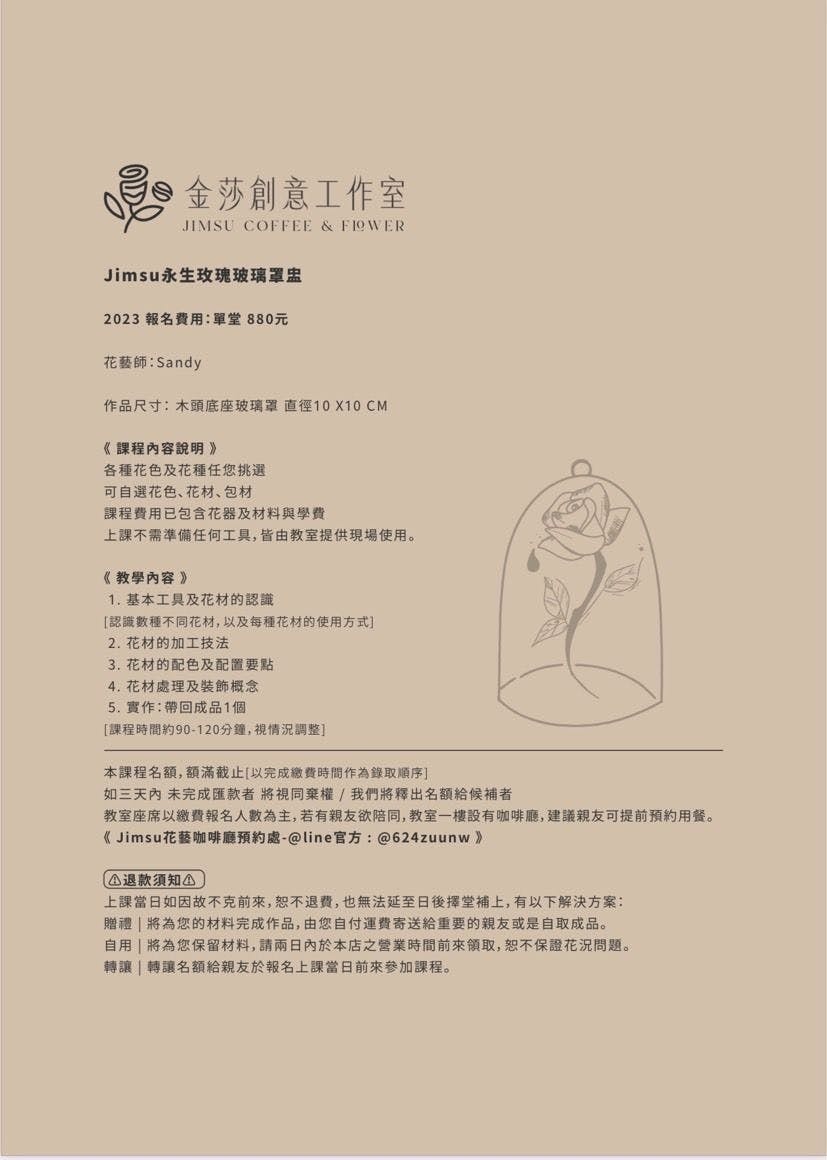 金莎創意工作室
JIMSU COFFEE & FLOWER

Jimsu永生玫瑰玻璃罩盅

2023 報名費用：單堂 880元

花藝師：Sandy

作品尺寸：木頭底座玻璃罩 直徑10 X10 CM

《 課程內容說明 》
各種花色及花種任您挑選
可自選花色、花材、包材
課程費用已包含花器及材料與學費
上課不需準備任何工具，皆由教室提供現場使用。

《 教學內容 》
1. 基本工具及花材的認識
[認識數種不同花材，以及每種花材的使用方式]
2. 花材的加工技法
3. 花材的配色及配置要點
4. 花材處理及裝飾概念
5. 實作：帶回成品1個
[課程時間約90-120分鐘，視情況調整]

本課程名額，額滿截止[以完成繳費時間作為錄取順序]
如三天內 未完成匯款者 將視同棄權 / 我們將釋出名額給候補者
教室座席以繳費報名人數為主，若有親友欲陪同，教室一樓設有咖啡廳，建議親友可提前預約用餐。
《 Jimsu花藝咖啡廳預約處-@line官方：@624zuunw 》

⚠退款須知⚠
上課當日如因故不克前來，恕不退費，也無法延至日後擇堂補上，有以下解決方案：
贈禮｜將為您的材料完成作品，由您自付運費寄送給重要的親友或是自取成品。
自用｜將為您保留材料，請兩日內於本店之營業時間前來領取，恕不保證花況問題。
轉讓｜轉讓名額給親友於報名上課當日前來參加課程。